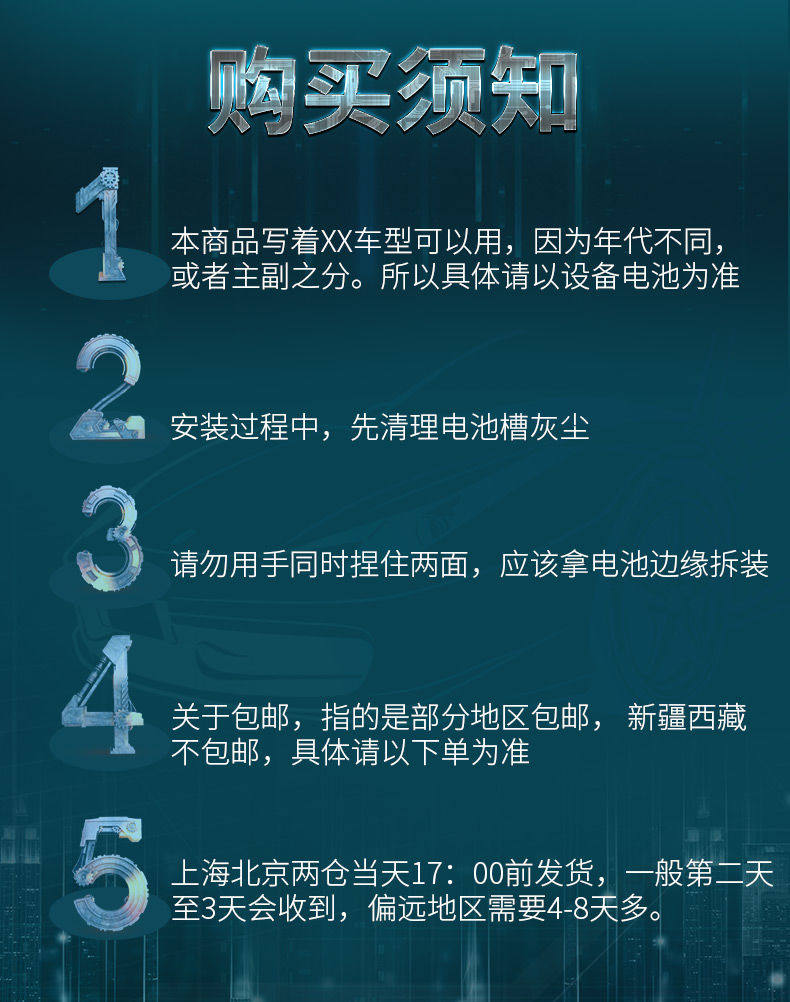 购买须知

1

本商品写着XX车型可以用，因为年代不同，或者主副之分。所以具体请以设备电池为准

2

安装过程中，先清理电池槽灰尘

3

请勿用手同时捏住两面，应该拿电池边缘拆装

4

关于包邮，指的是部分地区包邮， 新疆西藏不包邮，具体请以下单为准

5

上海北京两仓当天17：00前发货，一般第二天至3天会收到，偏远地区需要4-8天多。